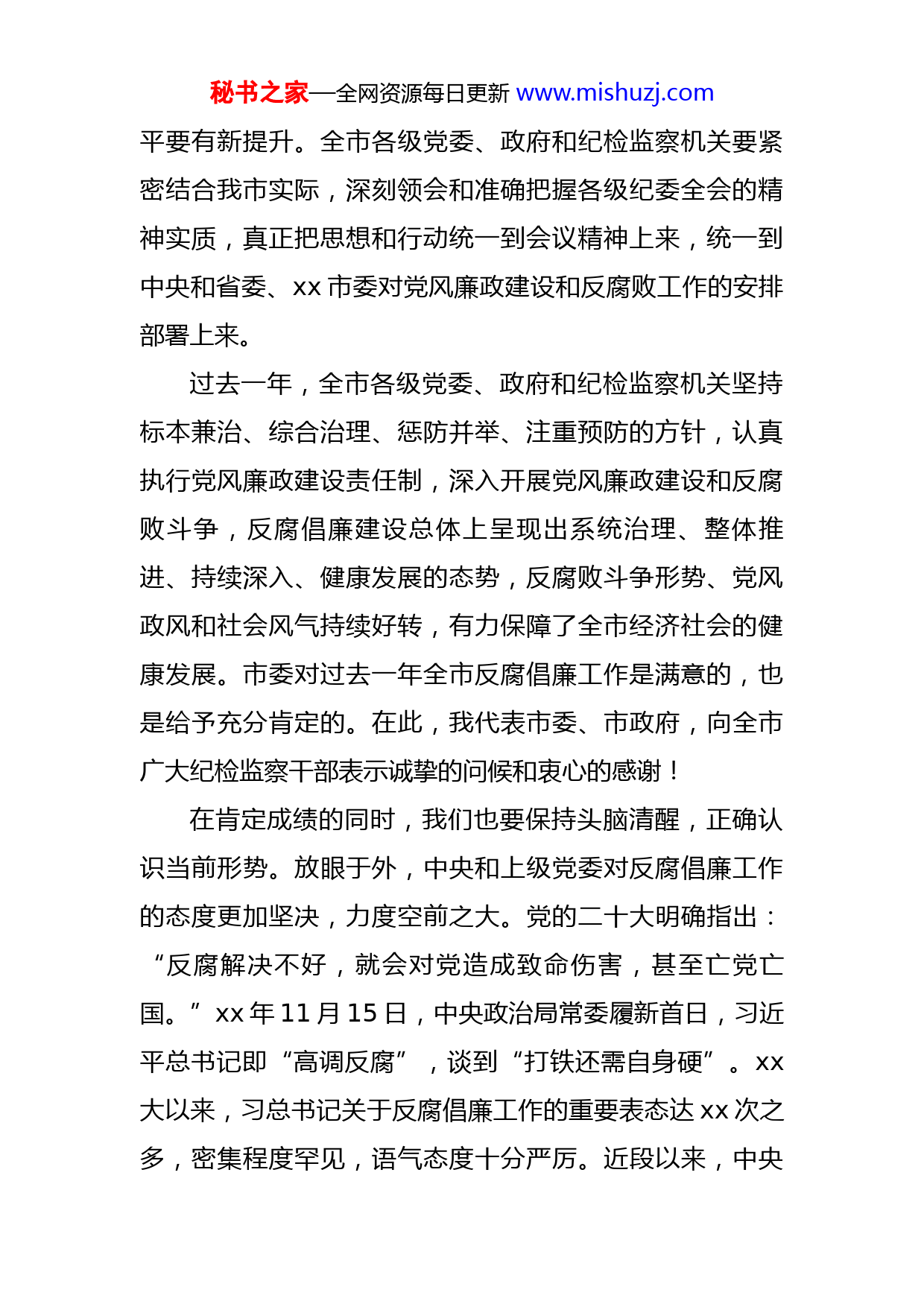 秘书之家—全网资源每日更新 www.mishuzj.com

平要有新提升。全市各级党委、政府和纪检监察机关要紧密结合我市实际，深刻领会和准确把握各级纪委全会的精神实质，真正把思想和行动统一到会议精神上来，统一到中央和省委、xx 市委对党风廉政建设和反腐败工作的安排部署上来。

过去一年，全市各级党委、政府和纪检监察机关坚持标本兼治、综合治理、惩防并举、注重预防的方针，认真执行党风廉政建设责任制，深入开展党风廉政建设和反腐败斗争，反腐倡廉建设总体上呈现出系统治理、整体推进、持续深入、健康发展的态势，反腐败斗争形势、党风政风和社会风气持续好转，有力保障了全市经济社会的健康发展。市委对过去一年全市反腐倡廉工作是满意的，也是给予充分肯定的。在此，我代表市委、市政府，向全市广大纪检监察干部表示诚挚的问候和衷心的感谢！

在肯定成绩的同时，我们也要保持头脑清醒，正确认识当前形势。放眼于外，中央和上级党委对反腐倡廉工作的态度更加坚决，力度空前之大。党的二十大明确指出：“反腐解决不好，就会对党造成致命伤害，甚至亡党亡国。” xx 年 11 月 15 日，中央政治局常委履新首日，习近平总书记即“高调反腐”，谈到“打铁还需自身硬”。xx 大以来，习总书记关于反腐倡廉工作的重要表态达 xx 次之多，密集程度罕见，语气态度十分严厉。近段以来，中央